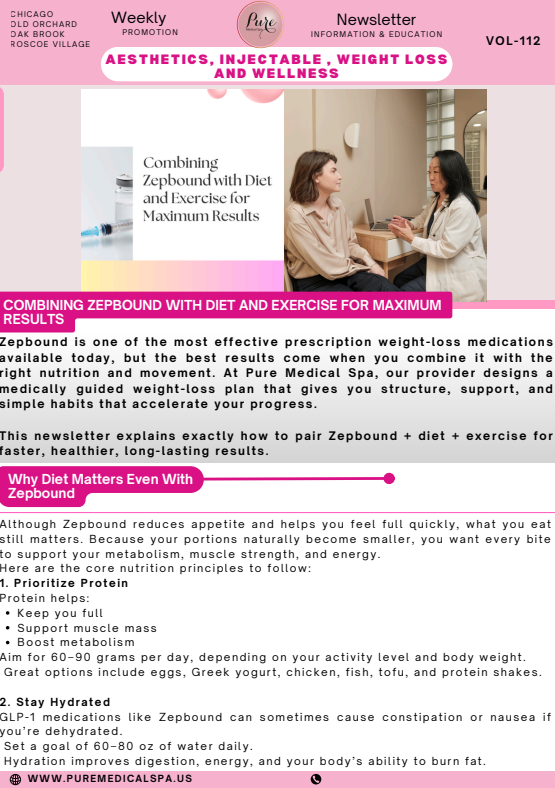 CHICAGO
OLD ORCHARD
OAK BROOK
ROSCOE VILLAGE

Weekly
PROMOTION

Pure

Newsletter
INFORMATION & EDUCATION

VOL-112

AESTHETICS, INJECTABLE , WEIGHT LOSS AND WELLNESS

Combining Zepbound with Diet and Exercise for Maximum Results

COMBINING ZEPBOUND WITH DIET AND EXERCISE FOR MAXIMUM RESULTS

Zepbound is one of the most effective prescription weight-loss medications available today, but the best results come when you combine it with the right nutrition and movement. At Pure Medical Spa, our provider designs a medically guided weight-loss plan that gives you structure, support, and simple habits that accelerate your progress.

This newsletter explains exactly how to pair Zepbound + diet + exercise for faster, healthier, long-lasting results.

Why Diet Matters Even With Zepbound

Although Zepbound reduces appetite and helps you feel full quickly, what you eat still matters. Because your portions naturally become smaller, you want every bite to support your metabolism, muscle strength, and energy.
Here are the core nutrition principles to follow:
1. Prioritize Protein
Protein helps:
• Keep you full
• Support muscle mass
• Boost metabolism
Aim for 60–90 grams per day, depending on your activity level and body weight.
Great options include eggs, Greek yogurt, chicken, fish, tofu, and protein shakes.

2. Stay Hydrated
GLP-1 medications like Zepbound can sometimes cause constipation or nausea if you're dehydrated.
Set a goal of 60–80 oz of water daily.
Hydration improves digestion, energy, and your body's ability to burn fat.

WWW.PUREMEDICALSPA.US